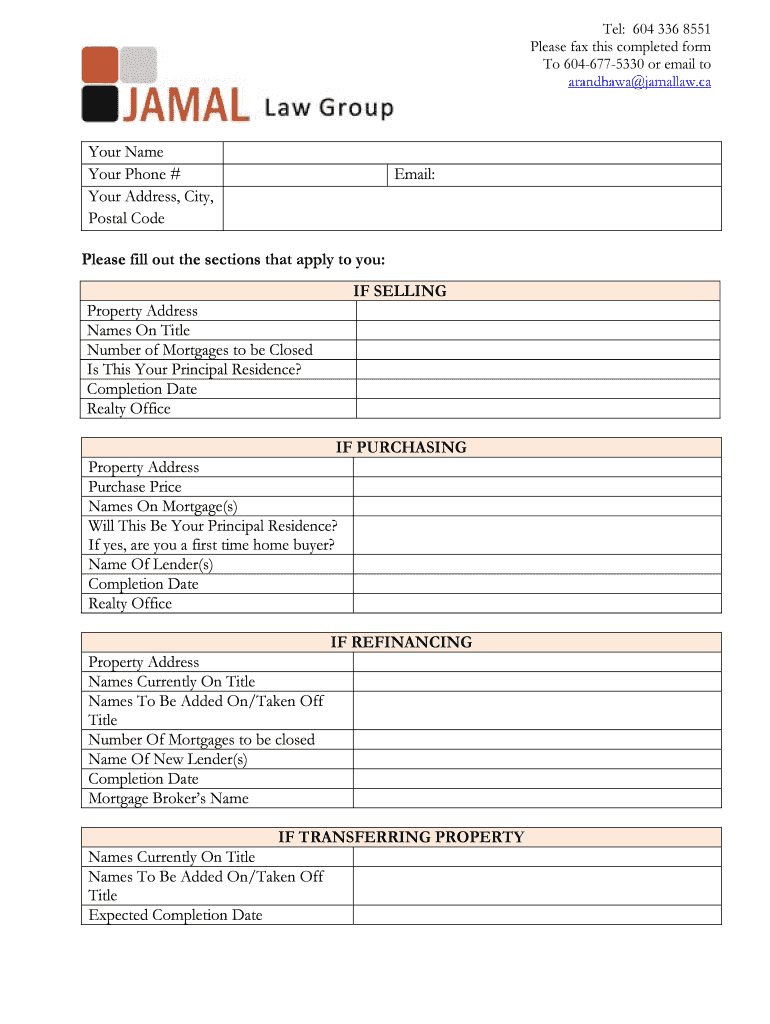 Tel: 604 336 8551
Please fax this completed form
To 604-677-5330 or email to
arandhawa@jamallaw.ca

JAMAL Law Group

| Your Name | | |
|---|---|---|
| Your Phone # | | Email: |
| Your Address, City, Postal Code | | |

Please fill out the sections that apply to you:

| IF SELLING | |
|---|---|
| Property Address | |
| Names On Title | |
| Number of Mortgages to be Closed | |
| Is This Your Principal Residence? | |
| Completion Date | |
| Realty Office | |

| IF PURCHASING | |
|---|---|
| Property Address | |
| Purchase Price | |
| Names On Mortgage(s) | |
| Will This Be Your Principal Residence? If yes, are you a first time home buyer? | |
| Name Of Lender(s) | |
| Completion Date | |
| Realty Office | |

| IF REFINANCING | |
|---|---|
| Property Address | |
| Names Currently On Title | |
| Names To Be Added On/Taken Off Title | |
| Number Of Mortgages to be closed | |
| Name Of New Lender(s) | |
| Completion Date | |
| Mortgage Broker's Name | |

| IF TRANSFERRING PROPERTY | |
|---|---|
| Names Currently On Title | |
| Names To Be Added On/Taken Off Title | |
| Expected Completion Date | |